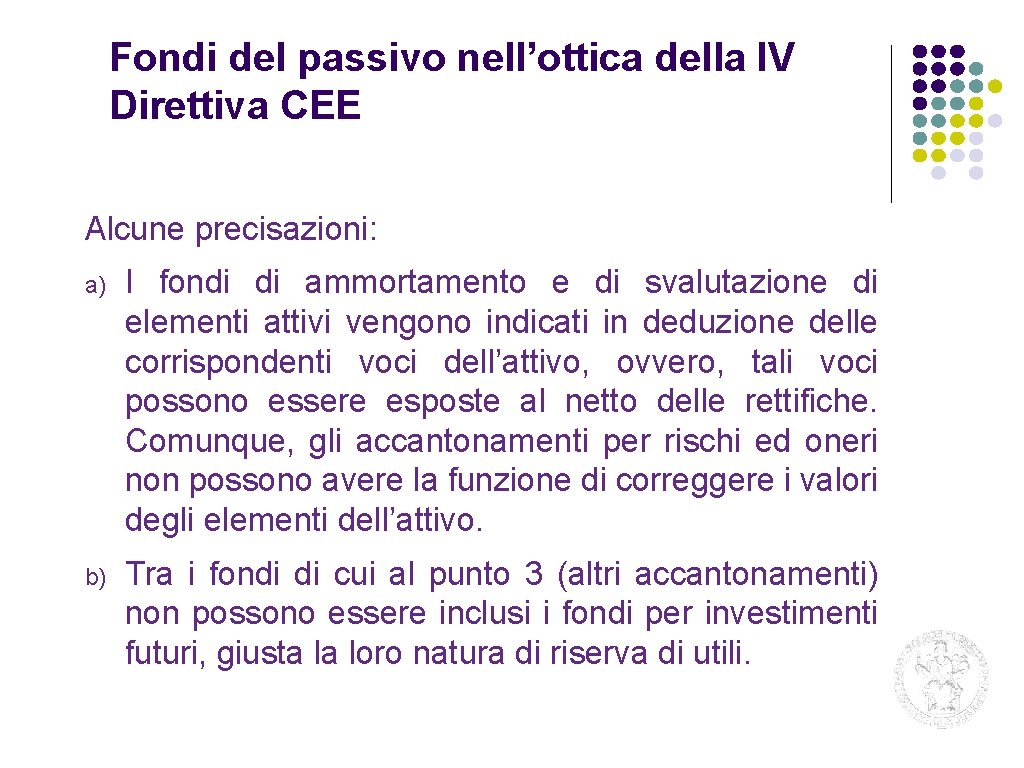 Fondi del passivo nell’ottica della IV Direttiva CEE

Alcune precisazioni:

a) I fondi di ammortamento e di svalutazione di elementi attivi vengono indicati in deduzione delle corrispondenti voci dell’attivo, ovvero, tali voci possono essere esposte al netto delle rettifiche. Comunque, gli accantonamenti per rischi ed oneri non possono avere la funzione di correggere i valori degli elementi dell’attivo.

b) Tra i fondi di cui al punto 3 (altri accantonamenti) non possono essere inclusi i fondi per investimenti futuri, giusta la loro natura di riserva di utili.